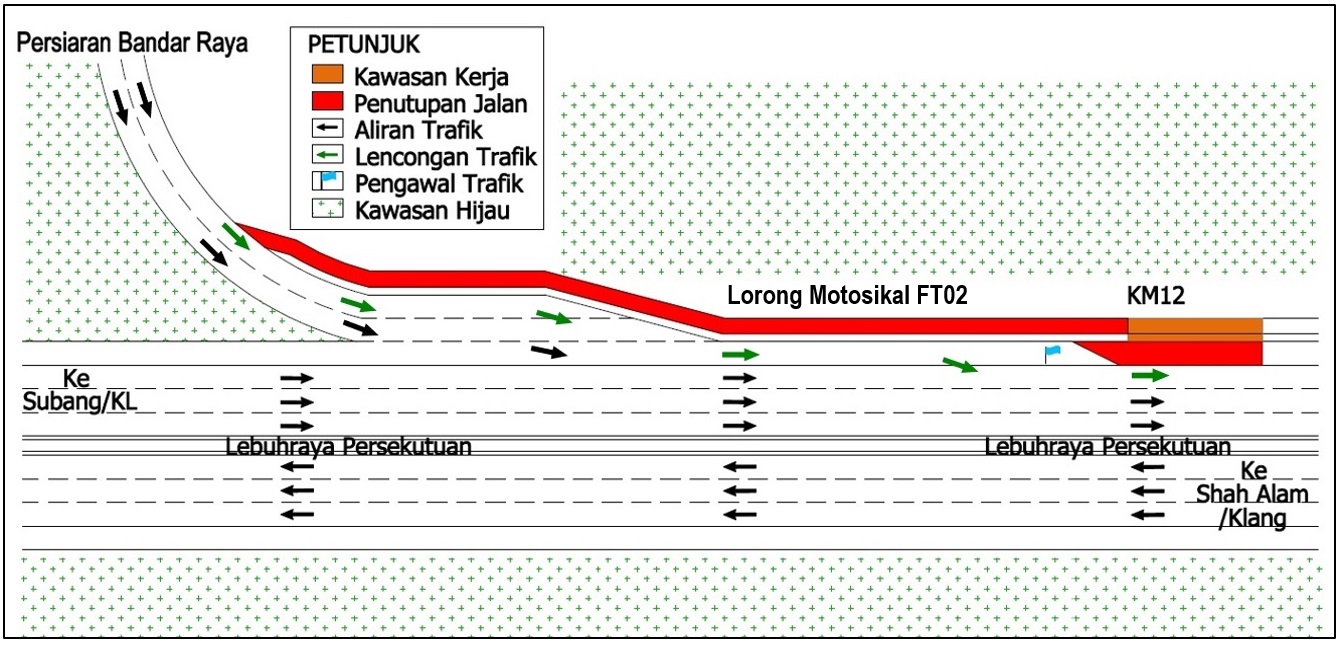 Persiaran Bandar Raya

PETUNJUK
Kawasan Kerja
Penutupan Jalan
Aliran Trafik
Lencongan Trafik
Pengawal Trafik
Kawasan Hijau

Lorong Motosikal FT02

KM12

Ke
Subang/KL

Lebuhraya Persekutuan

Lebuhraya Persekutuan

Ke
Shah Alam
/Klang